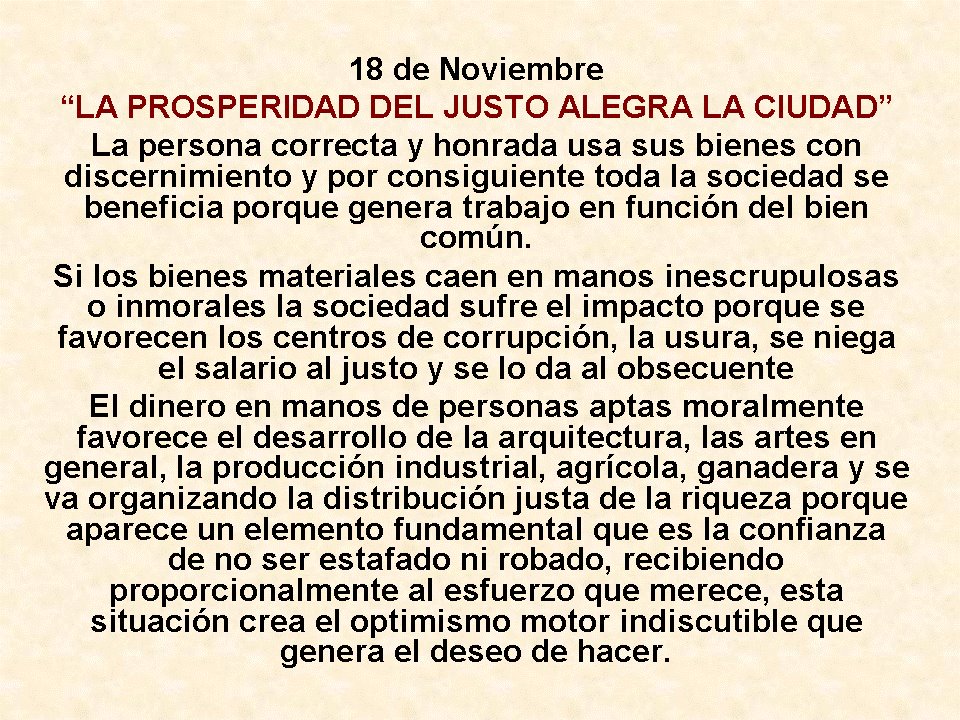 18 de Noviembre
“LA PROSPERIDAD DEL JUSTO ALEGRA LA CIUDAD”

La persona correcta y honrada usa sus bienes con discernimiento y por consiguiente toda la sociedad se beneficia porque genera trabajo en función del bien común.

Si los bienes materiales caen en manos inescrupulosas o inmorales la sociedad sufre el impacto porque se favorecen los centros de corrupción, la usura, se niega el salario al justo y se lo da al obsecuente

El dinero en manos de personas aptas moralmente favorece el desarrollo de la arquitectura, las artes en general, la producción industrial, agrícola, ganadera y se va organizando la distribución justa de la riqueza porque aparece un elemento fundamental que es la confianza de no ser estafado ni robado, recibiendo proporcionalmente al esfuerzo que merece, esta situación crea el optimismo motor indiscutible que genera el deseo de hacer.